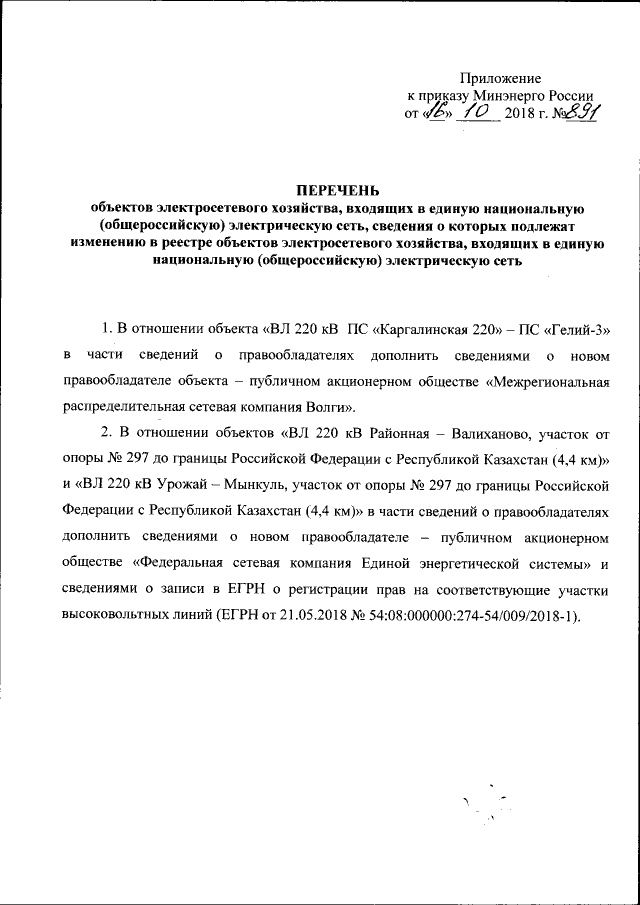 Приложение
к приказу Минэнерго России
от «16» 10 2018 г. №891

ПЕРЕЧЕНЬ
объектов электросетевого хозяйства, входящих в единую национальную (общероссийскую) электрическую сеть, сведения о которых подлежат изменению в реестре объектов электросетевого хозяйства, входящих в единую национальную (общероссийскую) электрическую сеть

1. В отношении объекта «ВЛ 220 кВ ПС «Каргалинская 220» – ПС «Гелий-3» в части сведений о правообладателях дополнить сведениями о новом правообладателе объекта – публичном акционерном обществе «Межрегиональная распределительная сетевая компания Волги».

2. В отношении объектов «ВЛ 220 кВ Районная – Валиханово, участок от опоры № 297 до границы Российской Федерации с Республикой Казахстан (4,4 км)» и «ВЛ 220 кВ Урожай – Мынкуль, участок от опоры № 297 до границы Российской Федерации с Республикой Казахстан (4,4 км)» в части сведений о правообладателях дополнить сведениями о новом правообладателе – публичном акционерном обществе «Федеральная сетевая компания Единой энергетической системы» и сведениями о записи в ЕГРН о регистрации прав на соответствующие участки высоковольтных линий (ЕГРН от 21.05.2018 № 54:08:000000:274-54/009/2018-1).